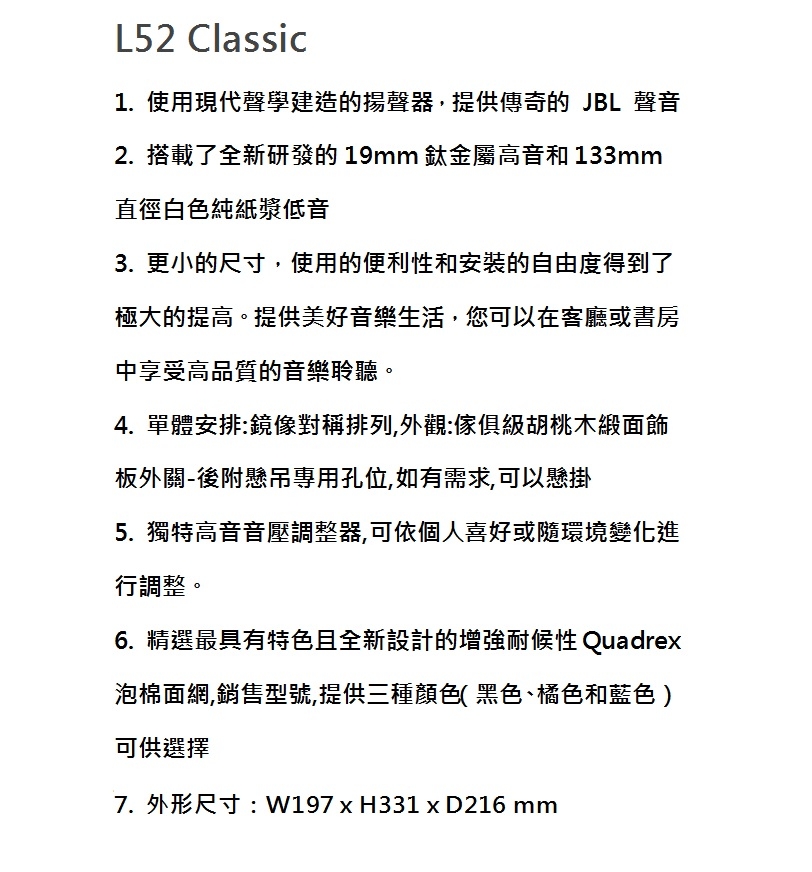 L52 Classic

1. 使用現代聲學建造的揚聲器，提供傳奇的 JBL 聲音

2. 搭載了全新研發的 19mm 鈦金屬高音和 133mm 直徑白色純紙漿低音

3. 更小的尺寸，使用的便利性和安裝的自由度得到了極大的提高。提供美好音樂生活，您可以在客廳或書房中享受高品質的音樂聆聽。

4. 單體安排:鏡像對稱排列,外觀:傢俱級胡桃木緞面飾板外關-後附懸吊專用孔位,如有需求,可以懸掛

5. 獨特高音音壓調整器,可依個人喜好或隨環境變化進行調整。

6. 精選最具有特色且全新設計的增強耐候性 Quadrex 泡棉面網,銷售型號,提供三種顏色( 黑色、橘色和藍色 ) 可供選擇

7. 外形尺寸：W197 x H331 x D216 mm